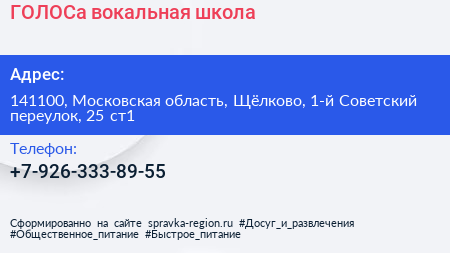 ГОЛОСа вокальная школа

Адрес:

141100, Московская область, Щёлково, 1-й Советский переулок, 25 ст1

Телефон:

+7-926-333-89-55

Сформированно на сайте spravka-region.ru #Досуг_и_развлечения #Общественное_питание #Быстрое_питание